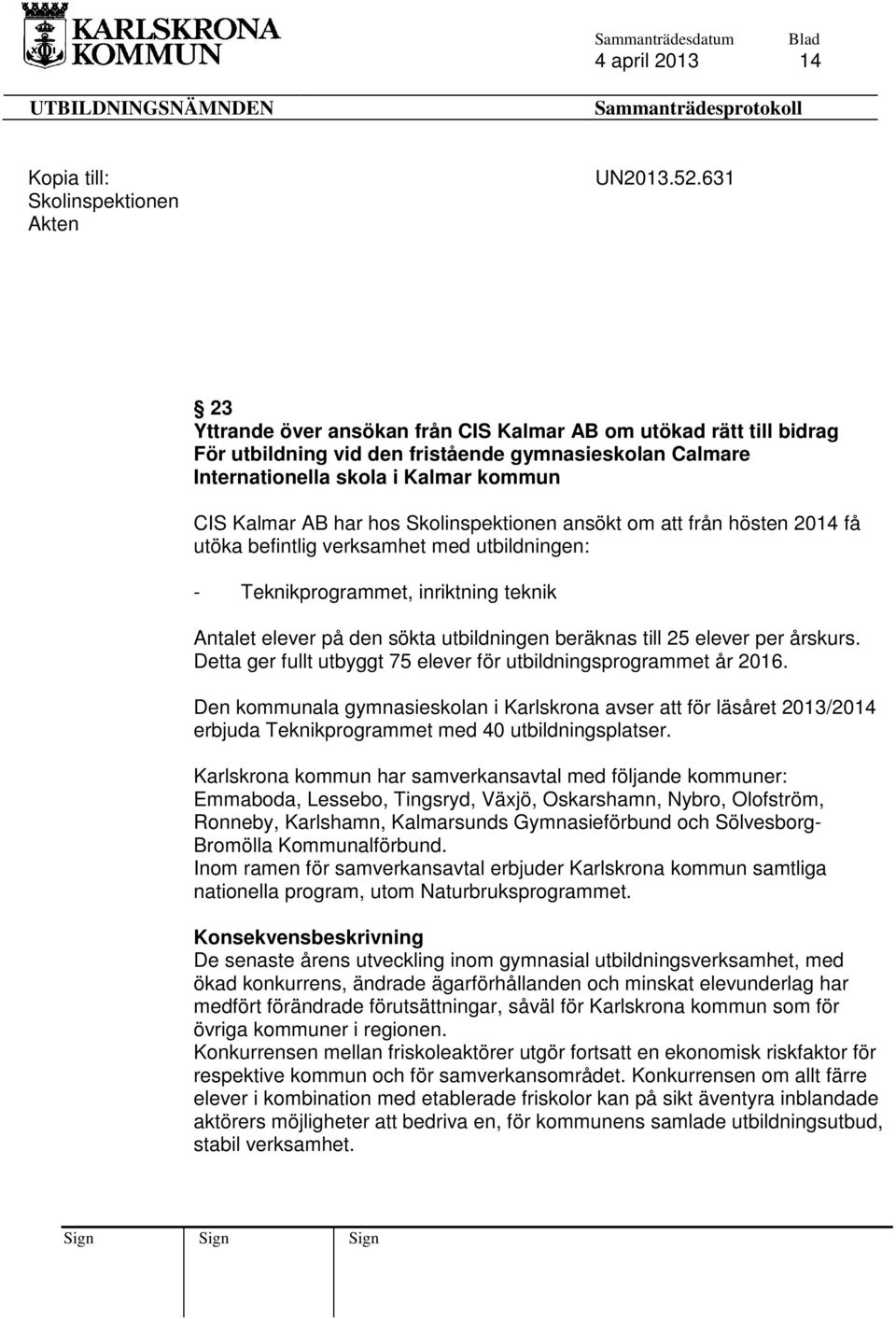 KARLSKRONA KOMMUN

Sammanträdesdatum Blad
4 april 2013 14

UTBILDNINGSNÄMNDEN Sammanträdesprotokoll

Kopia till: UN2013.52.631
Skolinspektionen
Akten

§ 23
Yttrande över ansökan från CIS Kalmar AB om utökad rätt till bidrag För utbildning vid den fristående gymnasieskolan Calmare Internationella skola i Kalmar kommun

CIS Kalmar AB har hos Skolinspektionen ansökt om att från hösten 2014 få utöka befintlig verksamhet med utbildningen:

- Teknikprogrammet, inriktning teknik

Antalet elever på den sökta utbildningen beräknas till 25 elever per årskurs. Detta ger fullt utbyggt 75 elever för utbildningsprogrammet år 2016.

Den kommunala gymnasieskolan i Karlskrona avser att för läsåret 2013/2014 erbjuda Teknikprogrammet med 40 utbildningsplatser.

Karlskrona kommun har samverkansavtal med följande kommuner: Emmaboda, Lessebo, Tingsryd, Växjö, Oskarshamn, Nybro, Olofström, Ronneby, Karlshamn, Kalmarsunds Gymnasieförbund och Sölvesborg-Bromölla Kommunalförbund.
Inom ramen för samverkansavtal erbjuder Karlskrona kommun samtliga nationella program, utom Naturbruksprogrammet.

Konsekvensbeskrivning
De senaste årens utveckling inom gymnasial utbildningsverksamhet, med ökad konkurrens, ändrade ägarförhållanden och minskat elevunderlag har medfört förändrade förutsättningar, såväl för Karlskrona kommun som för övriga kommuner i regionen.
Konkurrensen mellan friskoleaktörer utgör fortsatt en ekonomisk riskfaktor för respektive kommun och för samverkansområdet. Konkurrensen om allt färre elever i kombination med etablerade friskolor kan på sikt äventyra inblandade aktörers möjligheter att bedriva en, för kommunens samlade utbildningsutbud, stabil verksamhet.

Sign Sign Sign